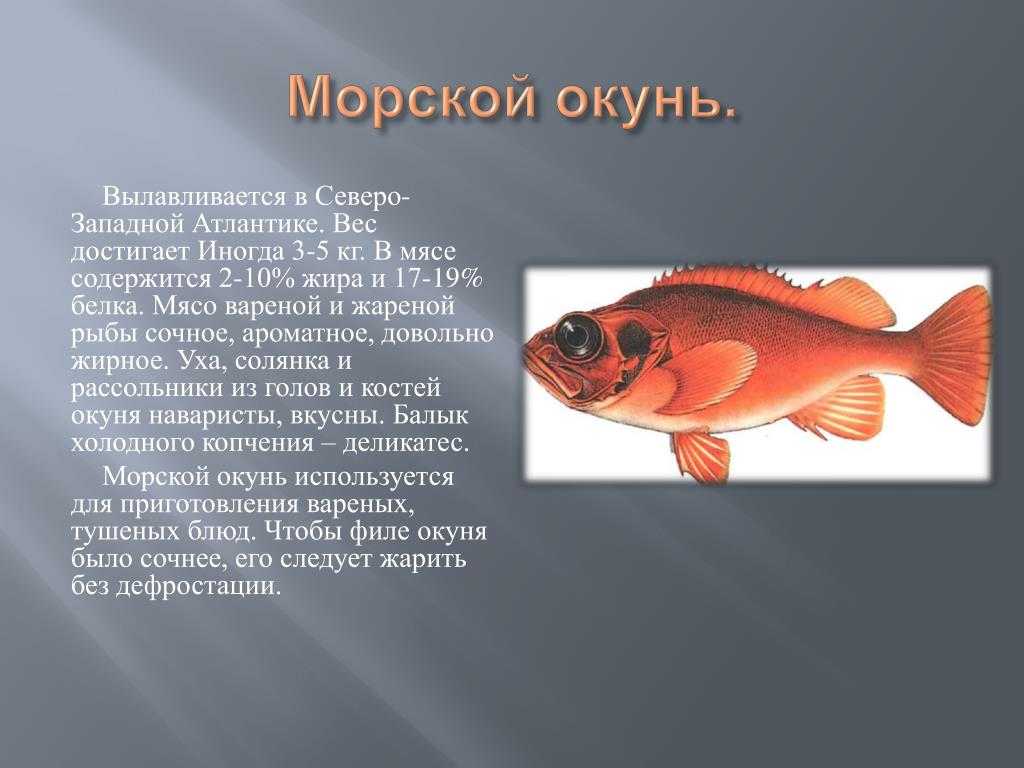 Морской окунь.

Вылавливается в Северо-Западной Атлантике. Вес достигает Иногда 3-5 кг. В мясе содержится 2-10% жира и 17-19% белка. Мясо вареной и жареной рыбы сочное, ароматное, довольно жирное. Уха, солянка и рассольники из голов и костей окуня наваристы, вкусны. Балык холодного копчения – деликатес.

Морской окунь используется для приготовления вареных, тушеных блюд. Чтобы филе окуня было сочнее, его следует жарить без дефростации.